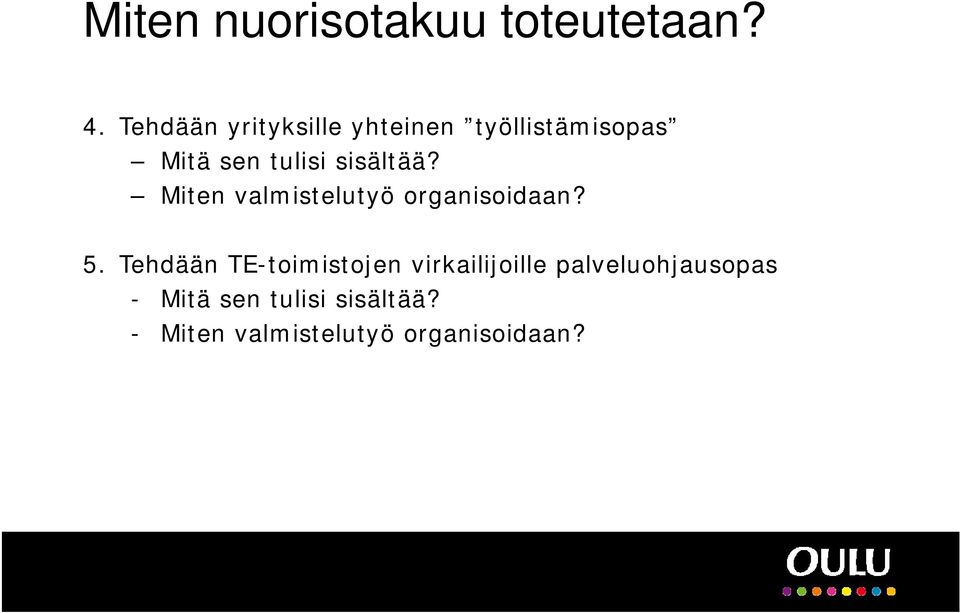 Miten nuorisotakuu toteutetaan?

4. Tehdään yrityksille yhteinen ”työllistämisopas”
– Mitä sen tulisi sisältää?
– Miten valmistelutyö organisoidaan?

5. Tehdään TE-toimistojen virkailijoille palveluohjausopas
- Mitä sen tulisi sisältää?
- Miten valmistelutyö organisoidaan?

OULU